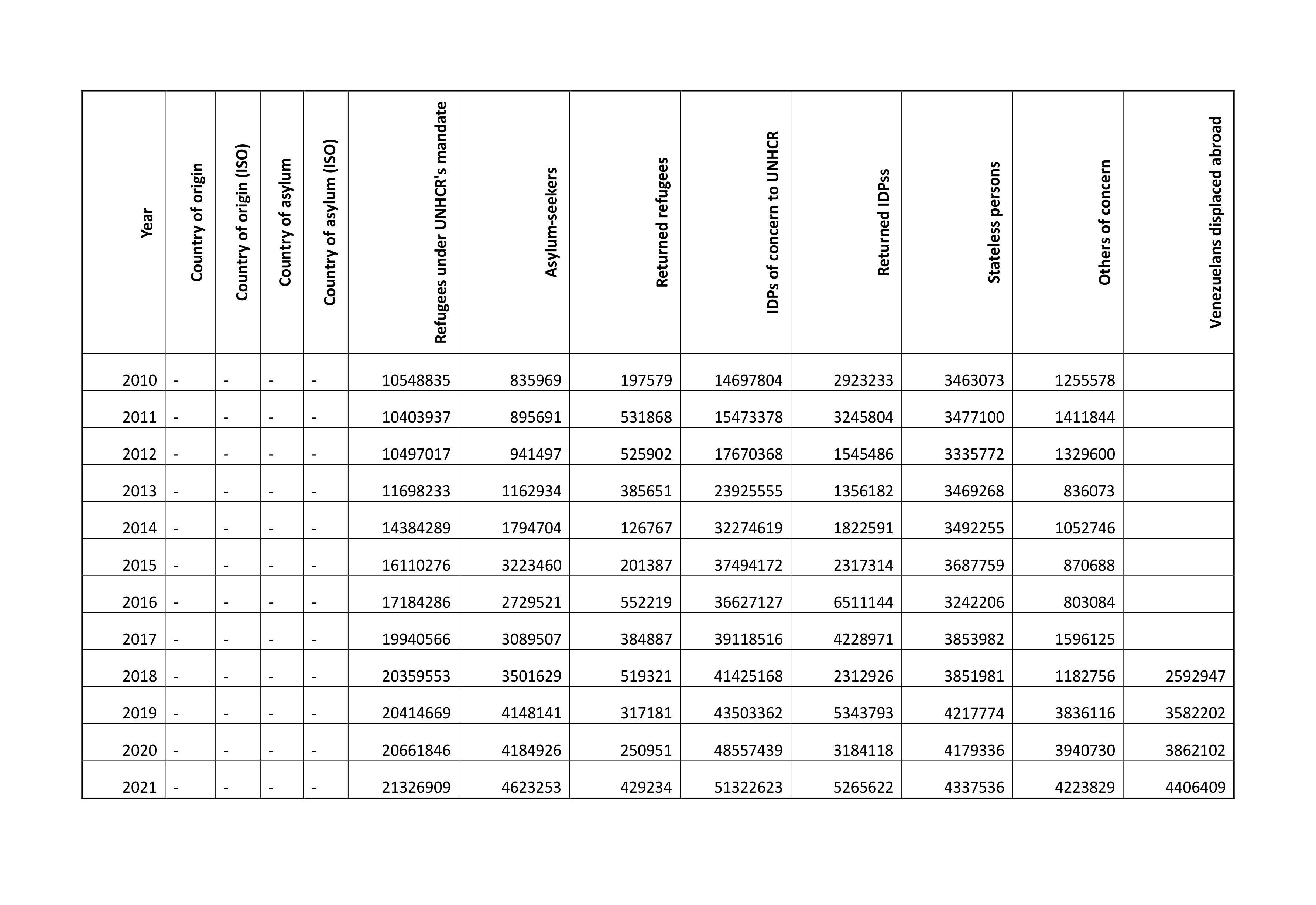 | Year | Country of origin | Country of origin (ISO) | Country of asylum | Country of asylum (ISO) | Refugees under UNHCR's mandate | Asylum-seekers | Returned refugees | IDPs of concern to UNHCR | Returned IDPss | Stateless persons | Others of concern | Venezuelans displaced abroad |
|---|---|---|---|---|---|---|---|---|---|---|---|---|
| 2010 | - | - | - | - | 10548835 | 835969 | 197579 | 14697804 | 2923233 | 3463073 | 1255578 | |
| 2011 | - | - | - | - | 10403937 | 895691 | 531868 | 15473378 | 3245804 | 3477100 | 1411844 | |
| 2012 | - | - | - | - | 10497017 | 941497 | 525902 | 17670368 | 1545486 | 3335772 | 1329600 | |
| 2013 | - | - | - | - | 11698233 | 1162934 | 385651 | 23925555 | 1356182 | 3469268 | 836073 | |
| 2014 | - | - | - | - | 14384289 | 1794704 | 126767 | 32274619 | 1822591 | 3492255 | 1052746 | |
| 2015 | - | - | - | - | 16110276 | 3223460 | 201387 | 37494172 | 2317314 | 3687759 | 870688 | |
| 2016 | - | - | - | - | 17184286 | 2729521 | 552219 | 36627127 | 6511144 | 3242206 | 803084 | |
| 2017 | - | - | - | - | 19940566 | 3089507 | 384887 | 39118516 | 4228971 | 3853982 | 1596125 | |
| 2018 | - | - | - | - | 20359553 | 3501629 | 519321 | 41425168 | 2312926 | 3851981 | 1182756 | 2592947 |
| 2019 | - | - | - | - | 20414669 | 4148141 | 317181 | 43503362 | 5343793 | 4217774 | 3836116 | 3582202 |
| 2020 | - | - | - | - | 20661846 | 4184926 | 250951 | 48557439 | 3184118 | 4179336 | 3940730 | 3862102 |
| 2021 | - | - | - | - | 21326909 | 4623253 | 429234 | 51322623 | 5265622 | 4337536 | 4223829 | 4406409 |